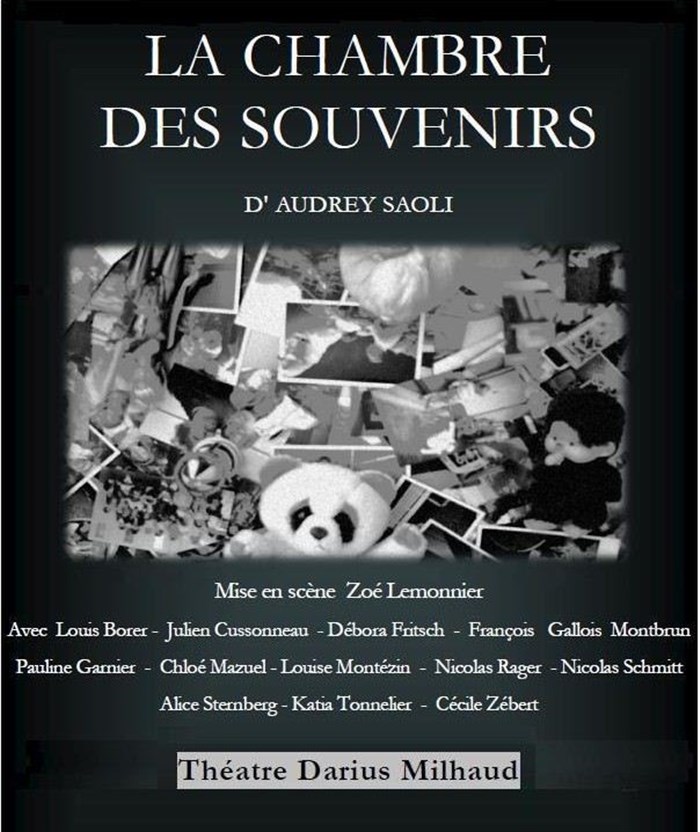 LA CHAMBRE DES SOUVENIRS

D' AUDREY SAOLI

Mise en scène Zoé Lemonnier

Avec Louis Borer - Julien Cussonneau - Débora Fritsch - François Gallois Montbrun Pauline Garnier - Chloé Mazuel - Louise Montézin - Nicolas Rager - Nicolas Schmitt Alice Sternberg - Katia Tonnelier - Cécile Zébert

Théatre Darius Milhaud